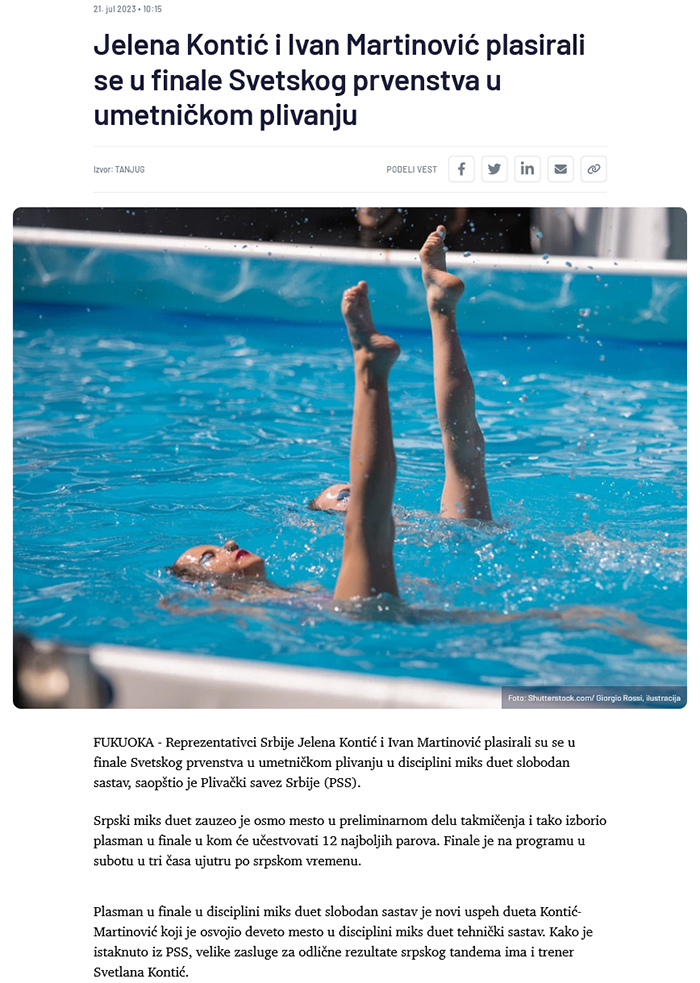 21. jul 2023 • 10:15

Jelena Kontić i Ivan Martinović plasirali se u finale Svetskog prvenstva u umetničkom plivanju

Izvor: TANJUG

PODELI VEST

Foto: Shutterstock.com/ Giorgio Rossi, ilustracija

FUKUOKA - Reprezentativci Srbije Jelena Kontić i Ivan Martinović plasirali su se u finale Svetskog prvenstva u umetničkom plivanju u disciplini miks duet slobodan sastav, saopštio je Plivački savez Srbije (PSS).

Srpski miks duet zauzeo je osmo mesto u preliminarnom delu takmičenja i tako izborio plasman u finale u kom će učestvovati 12 najboljih parova. Finale je na programu u subotu u tri časa ujutru po srpskom vremenu.

Plasman u finale u disciplini miks duet slobodan sastav je novi uspeh dueta Kontić-Martinović koji je osvojio deveto mesto u disciplini miks duet tehnički sastav. Kako je istaknuto iz PSS, velike zasluge za odlične rezultate srpskog tandema ima i trener Svetlana Kontić.